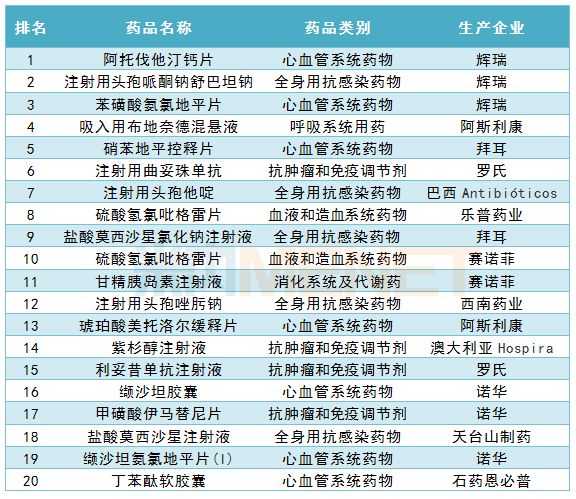 | 排名 | 药品名称 | 药品类别 | 生产企业 |
|---|---|---|---|
| 1 | 阿托伐他汀钙片 | 心血管系统药物 | 辉瑞 |
| 2 | 注射用头孢哌酮钠舒巴坦钠 | 全身用抗感染药物 | 辉瑞 |
| 3 | 苯磺酸氨氯地平片 | 心血管系统药物 | 辉瑞 |
| 4 | 吸入用布地奈德混悬液 | 呼吸系统用药 | 阿斯利康 |
| 5 | 硝苯地平控释片 | 心血管系统药物 | 拜耳 |
| 6 | 注射用曲妥珠单抗 | 抗肿瘤和免疫调节剂 | 罗氏 |
| 7 | 注射用头孢他啶 | 全身用抗感染药物 | 巴西 Antibióticos |
| 8 | 硫酸氢氯吡格雷片 | 血液和造血系统药物 | 乐普药业 |
| 9 | 盐酸莫西沙星氯化钠注射液 | 全身用抗感染药物 | 拜耳 |
| 10 | 硫酸氢氯吡格雷片 | 血液和造血系统药物 | 赛诺菲 |
| 11 | 甘精胰岛素注射液 | 消化系统及代谢药 | 赛诺菲 |
| 12 | 注射用头孢唑肟钠 | 全身用抗感染药物 | 西南药业 |
| 13 | 琥珀酸美托洛尔缓释片 | 心血管系统药物 | 阿斯利康 |
| 14 | 紫杉醇注射液 | 抗肿瘤和免疫调节剂 | 澳大利亚 Hospira |
| 15 | 利妥昔单抗注射液 | 抗肿瘤和免疫调节剂 | 罗氏 |
| 16 | 缬沙坦胶囊 | 心血管系统药物 | 诺华 |
| 17 | 甲磺酸伊马替尼片 | 抗肿瘤和免疫调节剂 | 诺华 |
| 18 | 盐酸莫西沙星注射液 | 全身用抗感染药物 | 天台山制药 |
| 19 | 缬沙坦氨氯地平片(I) | 心血管系统药物 | 诺华 |
| 20 | 丁苯酞软胶囊 | 心血管系统药物 | 石药恩必普 |